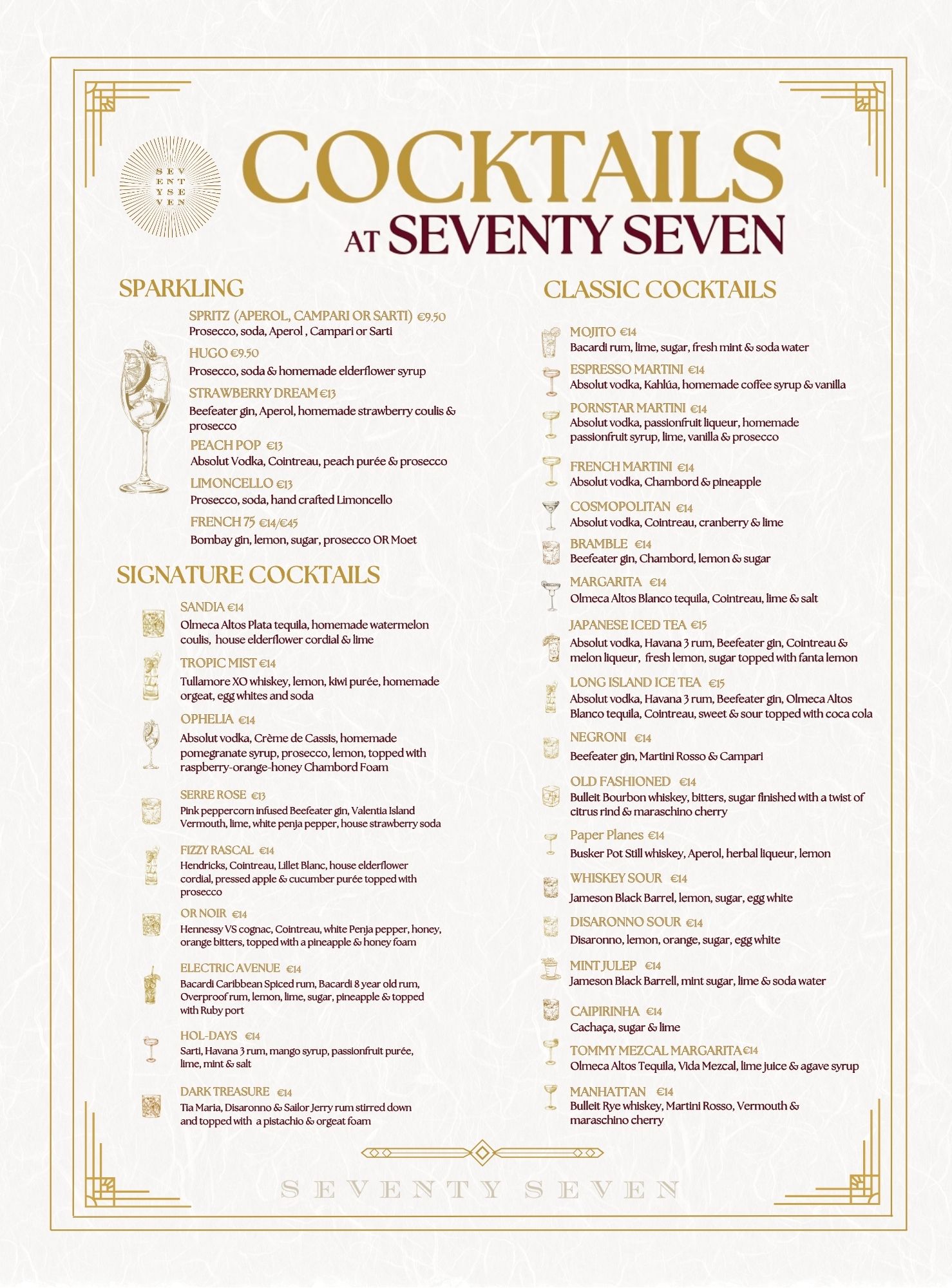 SEV
ENT
YSE
VEN

COCKTAILS
AT SEVENTY SEVEN

SPARKLING

SPRITZ (APEROL, CAMPARI OR SARTI) €9.50
Prosecco, soda, Aperol , Campari or Sarti

HUGO €9.50
Prosecco, soda & homemade elderflower syrup

STRAWBERRY DREAM €13
Beefeater gin, Aperol, homemade strawberry coulis & prosecco

PEACH POP €13
Absolut Vodka, Cointreau, peach purée & prosecco

LIMONCELLO €13
Prosecco, soda, hand crafted Limoncello

FRENCH 75 €14/€45
Bombay gin, lemon, sugar, prosecco OR Moet

SIGNATURE COCKTAILS

SANDIA €14
Olmeca Altos Plata tequila, homemade watermelon coulis, house elderflower cordial & lime

TROPIC MIST €14
Tullamore XO whiskey, lemon, kiwi purée, homemade orgeat, egg whites and soda

OPHELIA €14
Absolut vodka, Crème de Cassis, homemade pomegranate syrup, prosecco, lemon, topped with raspberry-orange-honey Chambord Foam

SERRE ROSE €13
Pink peppercorn infused Beefeater gin, Valentia Island Vermouth, lime, white penja pepper, house strawberry soda

FIZZY RASCAL €14
Hendricks, Cointreau, Lillet Blanc, house elderflower cordial, pressed apple & cucumber purée topped with prosecco

OR NOIR €14
Hennessy VS cognac, Cointreau, white Penja pepper, honey, orange bitters, topped with a pineapple & honey foam

ELECTRIC AVENUE €14
Bacardi Caribbean Spiced rum, Bacardi 8 year old rum, Overproof rum, lemon, lime, sugar, pineapple & topped with Ruby port

HOL-DAYS €14
Sarti, Havana 3 rum, mango syrup, passionfruit purée, lime, mint & salt

DARK TREASURE €14
Tia Maria, Disaronno & Sailor Jerry rum stirred down and topped with a pistachio & orgeat foam

CLASSIC COCKTAILS

MOJITO €14
Bacardi rum, lime, sugar, fresh mint & soda water

ESPRESSO MARTINI €14
Absolut vodka, Kahlúa, homemade coffee syrup & vanilla

PORNSTAR MARTINI €14
Absolut vodka, passionfruit liqueur, homemade passionfruit syrup, lime, vanilla & prosecco

FRENCH MARTINI €14
Absolut vodka, Chambord & pineapple

COSMOPOLITAN €14
Absolut vodka, Cointreau, cranberry & lime

BRAMBLE €14
Beefeater gin, Chambord, lemon & sugar

MARGARITA €14
Olmeca Altos Blanco tequila, Cointreau, lime & salt

JAPANESE ICED TEA €15
Absolut vodka, Havana 3 rum, Beefeater gin, Cointreau & melon liqueur, fresh lemon, sugar topped with fanta lemon

LONG ISLAND ICE TEA €15
Absolut vodka, Havana 3 rum, Beefeater gin, Olmeca Altos Blanco tequila, Cointreau, sweet & sour topped with coca cola

NEGRONI €14
Beefeater gin, Martini Rosso & Campari

OLD FASHIONED €14
Bulleit Bourbon whiskey, bitters, sugar finished with a twist of citrus rind & maraschino cherry

Paper Planes €14
Busker Pot Still whiskey, Aperol, herbal liqueur, lemon

WHISKEY SOUR €14
Jameson Black Barrel, lemon, sugar, egg white

DISARONNO SOUR €14
Disaronno, lemon, orange, sugar, egg white

MINT JULEP €14
Jameson Black Barrell, mint sugar, lime & soda water

CAIPIRINHA €14
Cachaça, sugar & lime

TOMMY MEZCAL MARGARITA €14
Olmeca Altos Tequila, Vida Mezcal, lime juice & agave syrup

MANHATTAN €14
Bulleit Rye whiskey, Martini Rosso, Vermouth & maraschino cherry

SEVENTY SEVEN